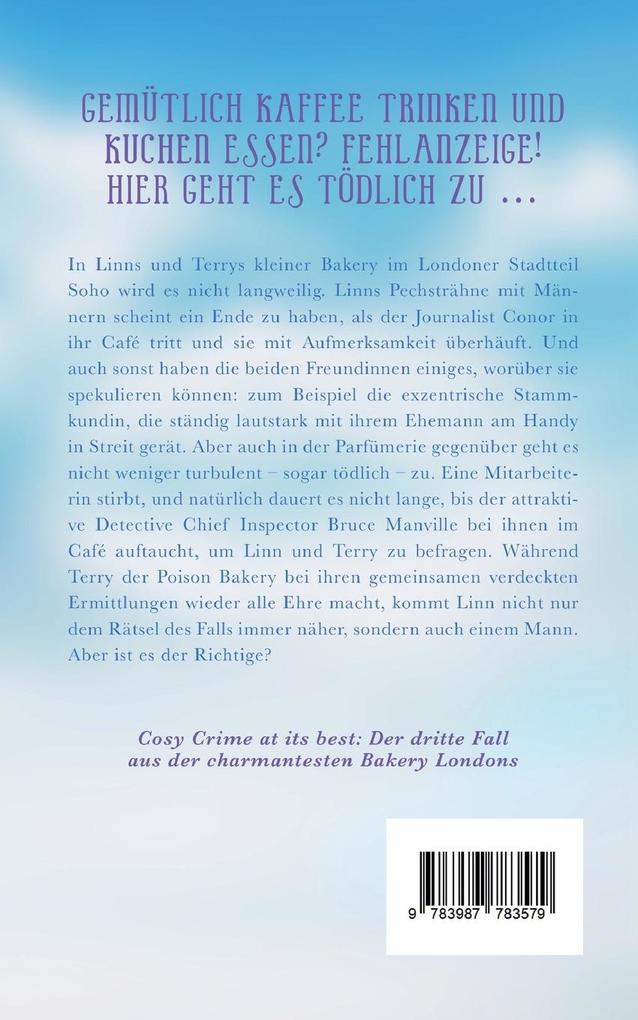 GEMÜTLICH KAFFEE TRINKEN UND KUCHEN ESSEN? FEHLANZEIGE! HIER GEHT ES TÖDLICH ZU ...

In Linns und Terrys kleiner Bakery im Londoner Stadtteil Soho wird es nicht langweilig. Linns Pechsträhne mit Männern scheint ein Ende zu haben, als der Journalist Conor in ihr Café tritt und sie mit Aufmerksamkeit überhäuft. Und auch sonst haben die beiden Freundinnen einiges, worüber sie spekulieren können: zum Beispiel die exzentrische Stammkundin, die ständig lautstark mit ihrem Ehemann am Handy in Streit gerät. Aber auch in der Parfümerie gegenüber geht es nicht weniger turbulent – sogar tödlich – zu. Eine Mitarbeiterin stirbt, und natürlich dauert es nicht lange, bis der attraktive Detective Chief Inspector Bruce Manville bei ihnen im Café auftaucht, um Linn und Terry zu befragen. Während Terry der Poison Bakery bei ihren gemeinsamen verdeckten Ermittlungen wieder alle Ehre macht, kommt Linn nicht nur dem Rätsel des Falls immer näher, sondern auch einem Mann. Aber ist es der Richtige?

Cosy Crime at its best: Der dritte Fall aus der charmantesten Bakery Londons

9 783987 783579